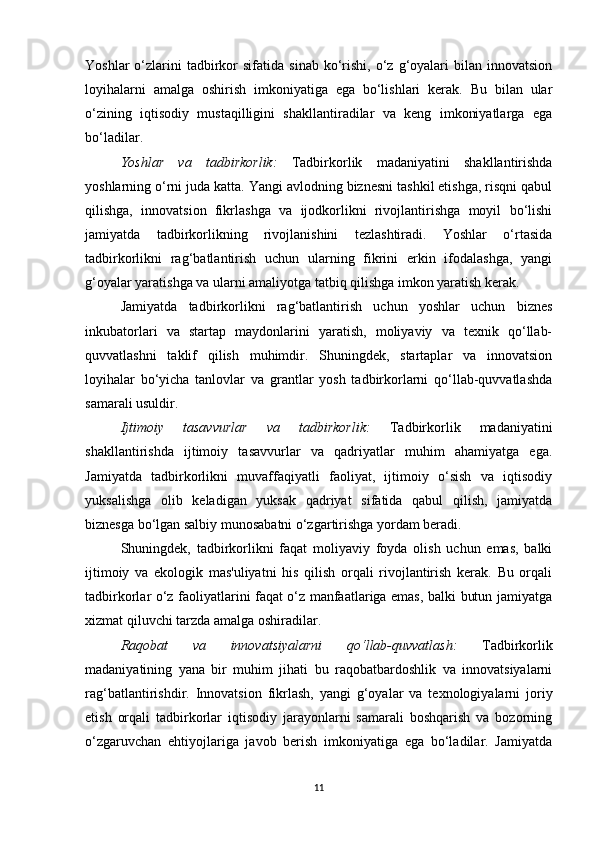 Yoshlar o‘zlarini tadbirkor sifatida sinab ko‘rishi, o‘z g‘oyalari bilan innovatsion loyihalarni amalga oshirish imkoniyatiga ega bo‘lishlari kerak. Bu bilan ular o‘zining iqtisodiy mustaqilligini shakllantiradilar va keng imkoniyatlarga ega bo‘ladilar.

Yoshlar va tadbirkorlik: Tadbirkorlik madaniyatini shakllantirishda yoshlarning o‘rni juda katta. Yangi avlodning biznesni tashkil etishga, risqni qabul qilishga, innovatsion fikrlashga va ijodkorlikni rivojlantirishga moyil bo‘lishi jamiyatda tadbirkorlikning rivojlanishini tezlashtiradi. Yoshlar o‘rtasida tadbirkorlikni rag‘batlantirish uchun ularning fikrini erkin ifodalashga, yangi g‘oyalar yaratishga va ularni amaliyotga tatbiq qilishga imkon yaratish kerak.

Jamiyatda tadbirkorlikni rag‘batlantirish uchun yoshlar uchun biznes inkubatorlari va startap maydonlarini yaratish, moliyaviy va texnik qo‘llab-quvvatlashni taklif qilish muhimdir. Shuningdek, startaplar va innovatsion loyihalar bo‘yicha tanlovlar va grantlar yosh tadbirkorlarni qo‘llab-quvvatlashda samarali usuldir.

Ijtimoiy tasavvurlar va tadbirkorlik: Tadbirkorlik madaniyatini shakllantirishda ijtimoiy tasavvurlar va qadriyatlar muhim ahamiyatga ega. Jamiyatda tadbirkorlikni muvaffaqiyatli faoliyat, ijtimoiy o‘sish va iqtisodiy yuksalishga olib keladigan yuksak qadriyat sifatida qabul qilish, jamiyatda biznesga bo‘lgan salbiy munosabatni o‘zgartirishga yordam beradi.

Shuningdek, tadbirkorlikni faqat moliyaviy foyda olish uchun emas, balki ijtimoiy va ekologik mas'uliyatni his qilish orqali rivojlantirish kerak. Bu orqali tadbirkorlar o‘z faoliyatlarini faqat o‘z manfaatlariga emas, balki butun jamiyatga xizmat qiluvchi tarzda amalga oshiradilar.

Raqobat va innovatsiyalarni qo‘llab-quvvatlash: Tadbirkorlik madaniyatining yana bir muhim jihati bu raqobatbardoshlik va innovatsiyalarni rag‘batlantirishdir. Innovatsion fikrlash, yangi g‘oyalar va texnologiyalarni joriy etish orqali tadbirkorlar iqtisodiy jarayonlarni samarali boshqarish va bozorning o‘zgaruvchan ehtiyojlariga javob berish imkoniyatiga ega bo‘ladilar. Jamiyatda

11